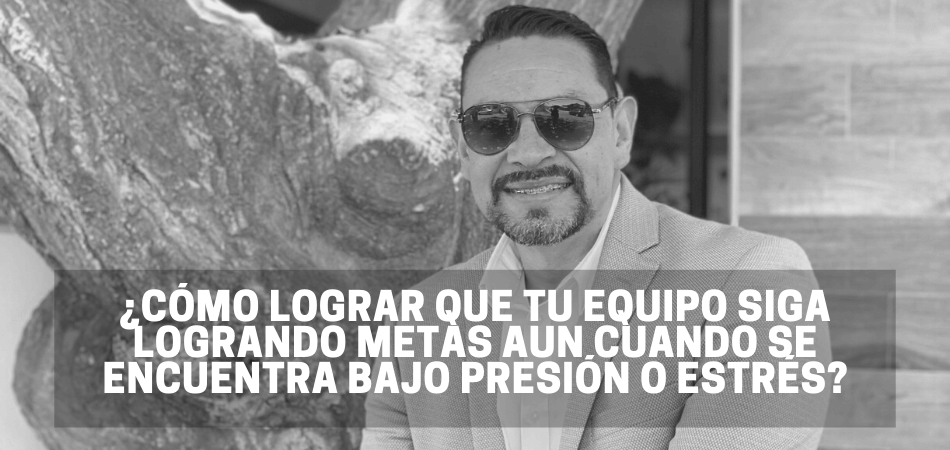 ¿CÓMO LOGRAR QUE TU EQUIPO SIGA LOGRANDO METAS AUN CUANDO SE ENCUENTRA BAJO PRESIÓN O ESTRÉS?